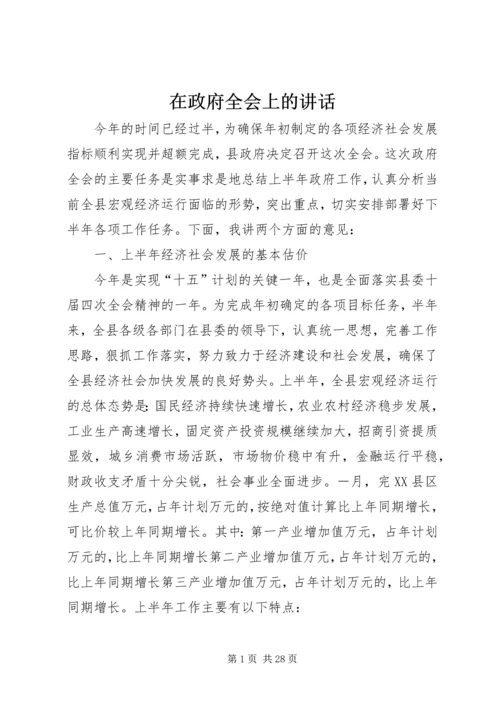 在政府全会上的讲话

今年的时间已经过半，为确保年初制定的各项经济社会发展指标顺利实现并超额完成，县政府决定召开这次全会。这次政府全会的主要任务是实事求是地总结上半年政府工作，认真分析当前全县宏观经济运行面临的形势，突出重点，切实安排部署好下半年各项工作任务。下面，我讲两个方面的意见：

一、上半年经济社会发展的基本估价

今年是实现“十五”计划的关键一年，也是全面落实县委十届四次全会精神的一年。为完成年初确定的各项目标任务，半年来，全县各级各部门在县委的领导下，认真统一思想，完善工作思路，狠抓工作落实，努力致力于经济建设和社会发展，确保了全县经济社会加快发展的良好势头。上半年，全县宏观经济运行的总体态势是：国民经济持续快速增长，农业农村经济稳步发展，工业生产高速增长，固定资产投资规模继续加大，招商引资提质显效，城乡消费市场活跃，市场物价稳中有升，金融运行平稳，财政收支矛盾十分尖锐，社会事业全面进步。一月，完XX县区生产总值万元，占年计划万元的，按绝对值计算比上年同期增长，可比价较上年同期增长。其中：第一产业增加值万元，占年计划万元的，比上年同期增长第二产业增加值万元，占年计划万元的，比上年同期增长第三产业增加值万元，占年计划万元的，比上年同期增长。上半年工作主要有以下特点：

第1页 共28页